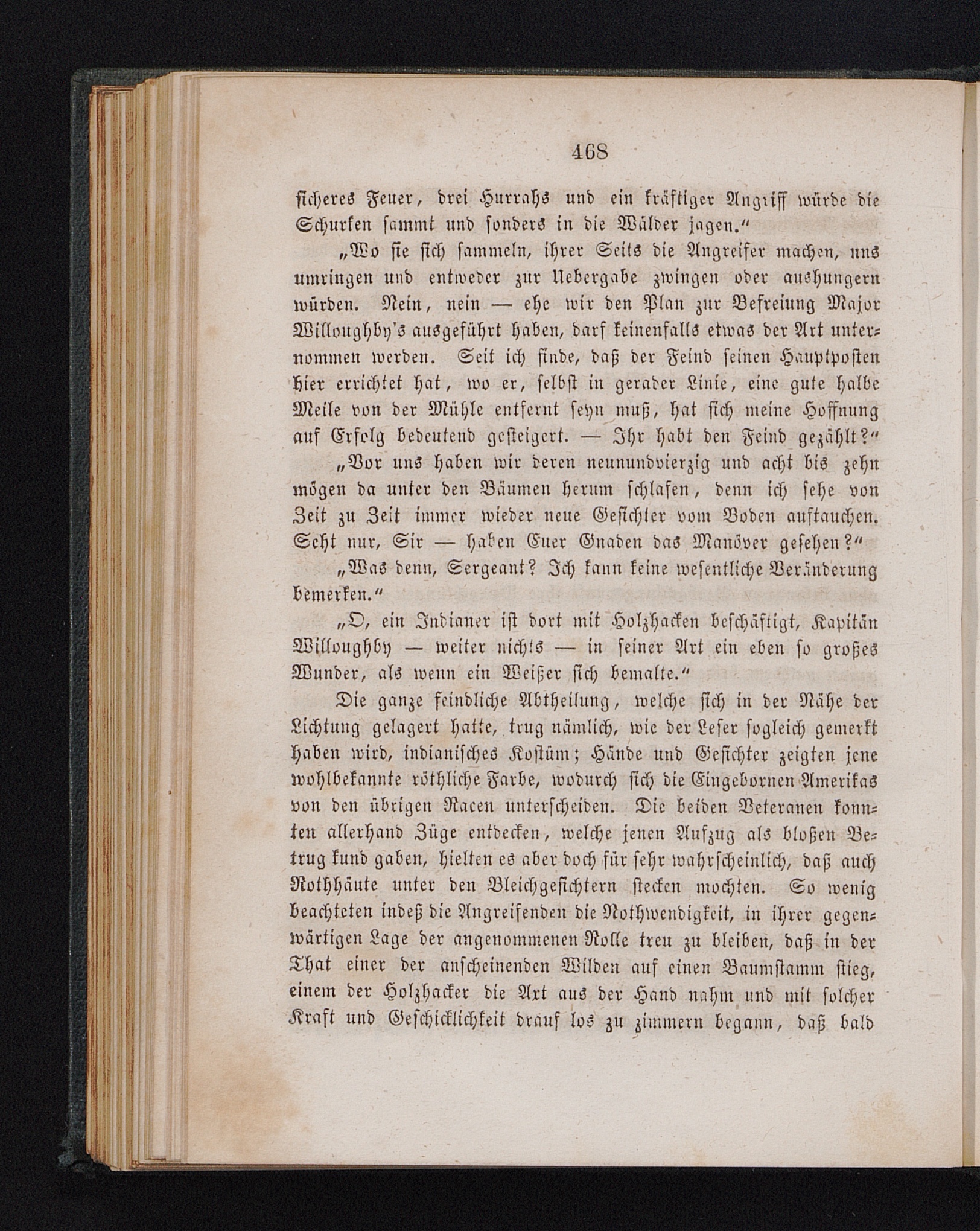 468

sicheres Feuer, drei Hurrahs und ein kräftiger Angriff würde die Schurken sammt und sonders in die Wälder jagen.“

„Wo sie sich sammeln, ihrer Seits die Angreifer machen, uns umringen und entweder zur Uebergabe zwingen oder aushungern würden. Nein, nein — ehe wir den Plan zur Befreiung Major Willoughby's ausgeführt haben, darf keinenfalls etwas der Art unternommen werden. Seit ich finde, daß der Feind seinen Hauptposten hier errichtet hat, wo er, selbst in gerader Linie, eine gute halbe Meile von der Mühle entfernt seyn muß, hat sich meine Hoffnung auf Erfolg bedeutend gesteigert. — Ihr habt den Feind gezählt?“

„Vor uns haben wir deren neunundvierzig und acht bis zehn mögen da unter den Bäumen herum schlafen, denn ich sehe von Zeit zu Zeit immer wieder neue Gesichter vom Boden auftauchen. Seht nur, Sir — haben Euer Gnaden das Manöver gesehen?“

„Was denn, Sergeant? Ich kann keine wesentliche Veränderung bemerken.“

„O, ein Indianer ist dort mit Holzhacken beschäftigt, Kapitän Willoughby — weiter nichts — in seiner Art ein eben so großes Wunder, als wenn ein Weißer sich bemalte.“

Die ganze feindliche Abtheilung, welche sich in der Nähe der Lichtung gelagert hatte, trug nämlich, wie der Leser sogleich gemerkt haben wird, indianisches Kostüm; Hände und Gesichter zeigten jene wohlbekannte röthliche Farbe, wodurch sich die Eingebornen Amerikas von den übrigen Racen unterscheiden. Die beiden Veteranen konnten allerhand Züge entdecken, welche jenen Aufzug als bloßen Betrug kund gaben, hielten es aber doch für sehr wahrscheinlich, daß auch Rothhäute unter den Bleichgesichtern stecken mochten. So wenig beachteten indeß die Angreifenden die Nothwendigkeit, in ihrer gegenwärtigen Lage der angenommenen Rolle treu zu bleiben, daß in der That einer der anscheinenden Wilden auf einen Baumstamm stieg, einem der Holzhacker die Axt aus der Hand nahm und mit solcher Kraft und Geschicklichkeit drauf los zu zimmern begann, daß bald